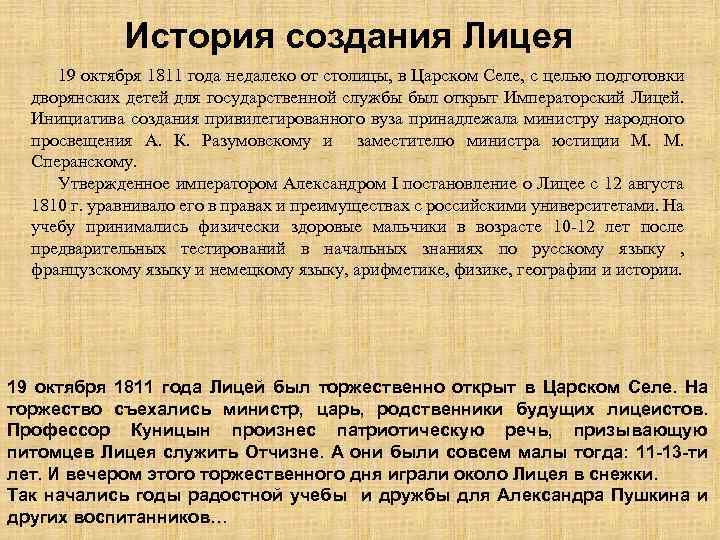 История создания Лицея

19 октября 1811 года недалеко от столицы, в Царском Селе, с целью подготовки дворянских детей для государственной службы был открыт Императорский Лицей. Инициатива создания привилегированного вуза принадлежала министру народного просвещения А. К. Разумовскому и заместителю министра юстиции М. М. Сперанскому.

Утвержденное императором Александром I постановление о Лицее с 12 августа 1810 г. уравнивало его в правах и преимуществах с российскими университетами. На учебу принимались физически здоровые мальчики в возрасте 10-12 лет после предварительных тестирований в начальных знаниях по русскому языку , французскому языку и немецкому языку, арифметике, физике, географии и истории.

19 октября 1811 года Лицей был торжественно открыт в Царском Селе. На торжество съехались министр, царь, родственники будущих лицеистов. Профессор Куницын произнес патриотическую речь, призывающую питомцев Лицея служить Отчизне. А они были совсем малы тогда: 11-13-ти лет. И вечером этого торжественного дня играли около Лицея в снежки.
Так начались годы радостной учебы и дружбы для Александра Пушкина и других воспитанников…